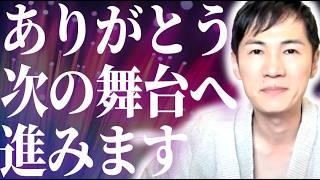 ありがとう
次の舞台へ
進みます